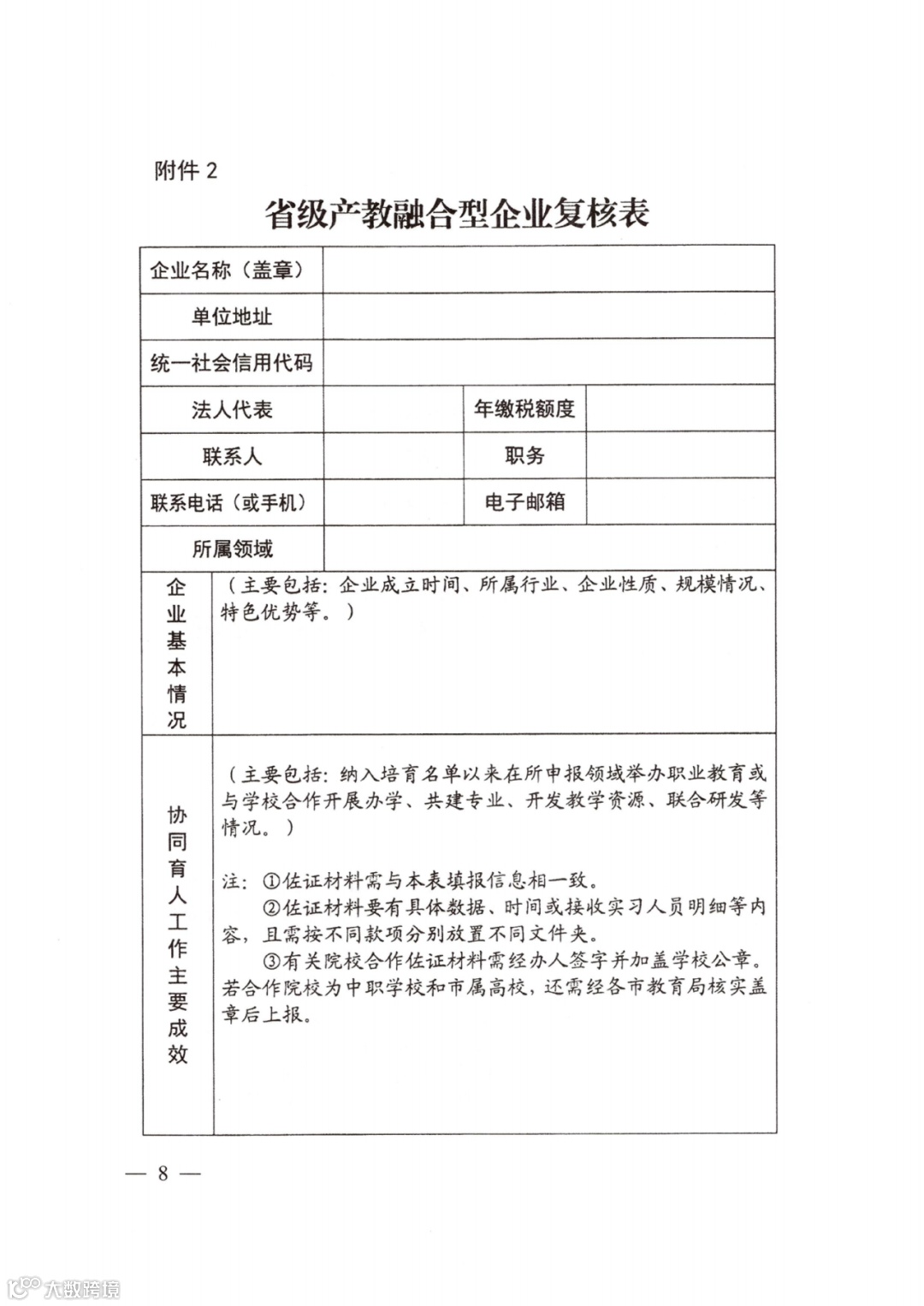 附件 2

省级产教融合型企业复核表

| 企业名称（盖章） | | | |
|---|---|---|---|
| 单位地址 | | | |
| 统一社会信用代码 | | | |
| 法人代表 | | 年缴税额度 | |
| 联系人 | | 职务 | |
| 联系电话（或手机） | | 电子邮箱 | |
| 所属领域 | | | |
| 企业基本情况 | （主要包括：企业成立时间、所属行业、企业性质、规模情况、特色优势等。） | | |
| 协同育人工作主要成效 | （主要包括：纳入培育名单以来在所申报领域举办职业教育或与学校合作开展办学、共建专业、开发教学资源、联合研发等情况。）<br><br>注：①佐证材料需与本表填报信息相一致。<br>②佐证材料要有具体数据、时间或接收实习人员明细等内容，且需按不同款项分别放置不同文件夹。<br>③有关院校合作佐证材料需经办人签字并加盖学校公章。若合作院校为中职学校和市属高校，还需经各市教育局核实盖章后上报。 | | |

— 8 —

大数跨境